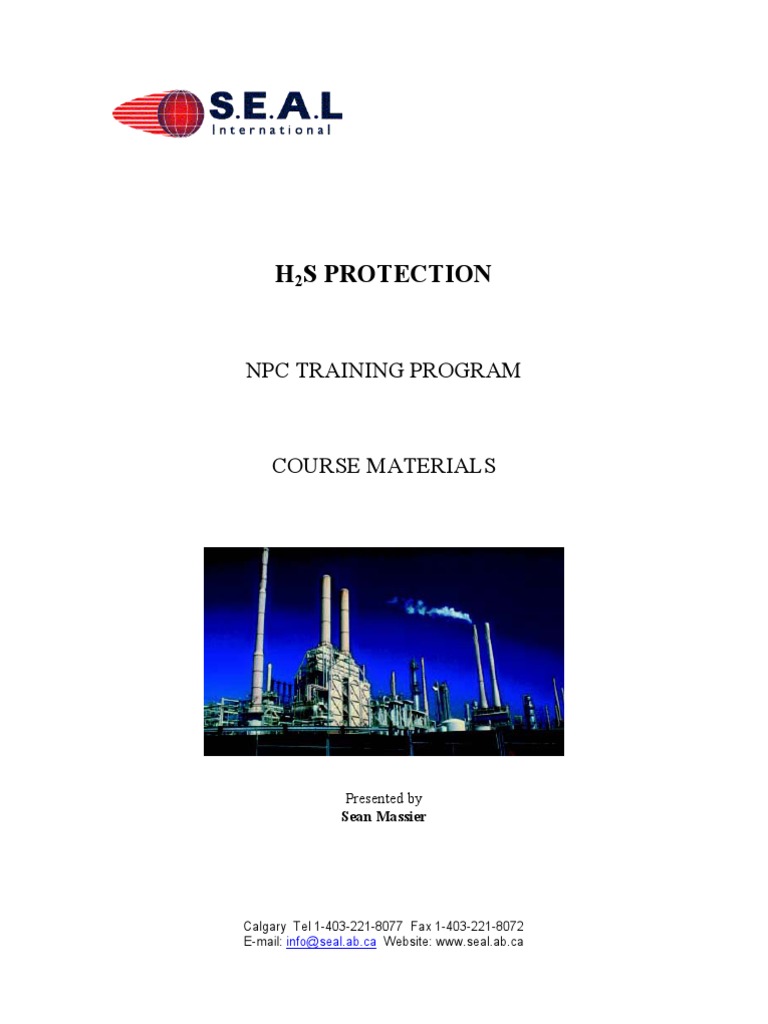 S.E.A.L
International

$H_2S$ PROTECTION

NPC TRAINING PROGRAM

COURSE MATERIALS

Presented by
Sean Massier

Calgary Tel 1-403-221-8077 Fax 1-403-221-8072
E-mail: info@seal.ab.ca Website: www.seal.ab.ca